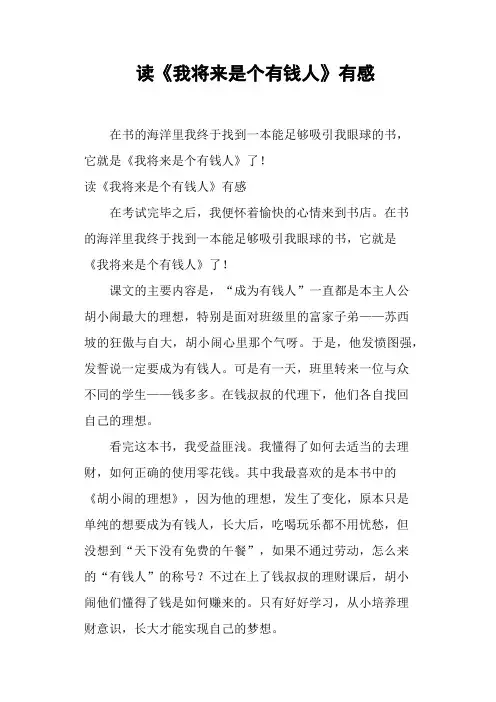 读《我将来是个有钱人》有感

在书的海洋里我终于找到一本能足够吸引我眼球的书，它就是《我将来是个有钱人》了！

读《我将来是个有钱人》有感

在考试完毕之后，我便怀着愉快的心情来到书店。在书的海洋里我终于找到一本能足够吸引我眼球的书，它就是《我将来是个有钱人》了！

课文的主要内容是，“成为有钱人”一直都是本主人公胡小闹最大的理想，特别是面对班级里的富家子弟——苏西坡的狂傲与自大，胡小闹心里那个气呀。于是，他发愤图强，发誓说一定要成为有钱人。可是有一天，班里转来一位与众不同的学生——钱多多。在钱叔叔的代理下，他们各自找回自己的理想。

看完这本书，我受益匪浅。我懂得了如何去适当的去理财，如何正确的使用零花钱。其中我最喜欢的是本书中的《胡小闹的理想》，因为他的理想，发生了变化，原本只是单纯的想要成为有钱人，长大后，吃喝玩乐都不用忧愁，但没想到“天下没有免费的午餐”，如果不通过劳动，怎么来的“有钱人”的称号？不过在上了钱叔叔的理财课后，胡小闹他们懂得了钱是如何赚来的。只有好好学习，从小培养理财意识，长大才能实现自己的梦想。